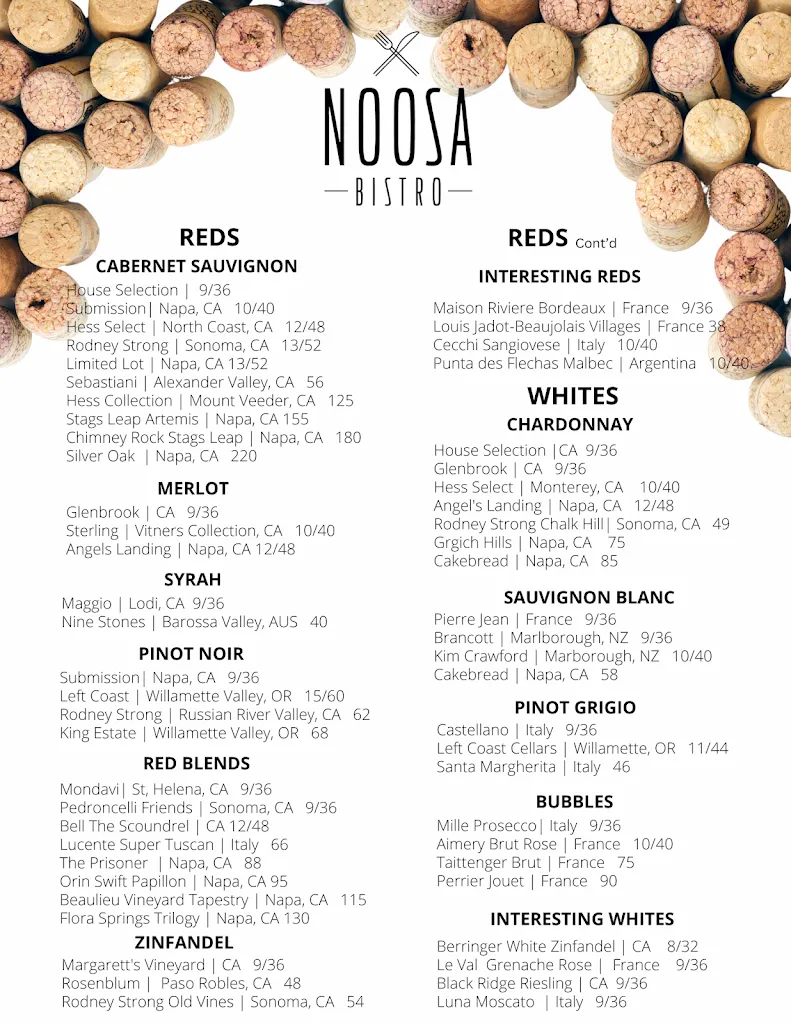 NOOSA
BISTRO

REDS
CABERNET SAUVIGNON
House Selection | 9/36
Submission| Napa, CA 10/40
Hess Select | North Coast, CA 12/48
Rodney Strong | Sonoma, CA 13/52
Limited Lot | Napa, CA 13/52
Sebastiani | Alexander Valley, CA 56
Hess Collection | Mount Veeder, CA 125
Stags Leap Artemis | Napa, CA 155
Chimney Rock Stags Leap | Napa, CA 180
Silver Oak | Napa, CA 220

MERLOT
Glenbrook | CA 9/36
Sterling | Vitners Collection, CA 10/40
Angels Landing | Napa, CA 12/48

SYRAH
Maggio | Lodi, CA 9/36
Nine Stones | Barossa Valley, AUS 40

PINOT NOIR
Submission| Napa, CA 9/36
Left Coast | Willamette Valley, OR 15/60
Rodney Strong | Russian River Valley, CA 62
King Estate | Willamette Valley, OR 68

RED BLENDS
Mondavi| St, Helena, CA 9/36
Pedroncelli Friends | Sonoma, CA 9/36
Bell The Scoundrel | CA 12/48
Lucente Super Tuscan | Italy 66
The Prisoner | Napa, CA 88
Orin Swift Papillon | Napa, CA 95
Beaulieu Vineyard Tapestry | Napa, CA 115
Flora Springs Trilogy | Napa, CA 130

ZINFANDEL
Margarett's Vineyard | CA 9/36
Rosenblum | Paso Robles, CA 48
Rodney Strong Old Vines | Sonoma, CA 54

REDS Cont'd
INTERESTING REDS
Maison Riviere Bordeaux | France 9/36
Louis Jadot-Beaujolais Villages | France 38
Cecchi Sangiovese | Italy 10/40
Punta des Flechas Malbec | Argentina 10/40

WHITES
CHARDONNAY
House Selection |CA 9/36
Glenbrook | CA 9/36
Hess Select | Monterey, CA 10/40
Angel's Landing | Napa, CA 12/48
Rodney Strong Chalk Hill| Sonoma, CA 49
Grgich Hills | Napa, CA 75
Cakebread | Napa, CA 85

SAUVIGNON BLANC
Pierre Jean | France 9/36
Brancott | Marlborough, NZ 9/36
Kim Crawford | Marborough, NZ 10/40
Cakebread | Napa, CA 58

PINOT GRIGIO
Castellano | Italy 9/36
Left Coast Cellars | Willamette, OR 11/44
Santa Margherita | Italy 46

BUBBLES
Mille Prosecco| Italy 9/36
Aimery Brut Rose | France 10/40
Taittenger Brut | France 75
Perrier Jouet | France 90

INTERESTING WHITES
Berringer White Zinfandel | CA 8/32
Le Val Grenache Rose | France 9/36
Black Ridge Riesling | CA 9/36
Luna Moscato | Italy 9/36